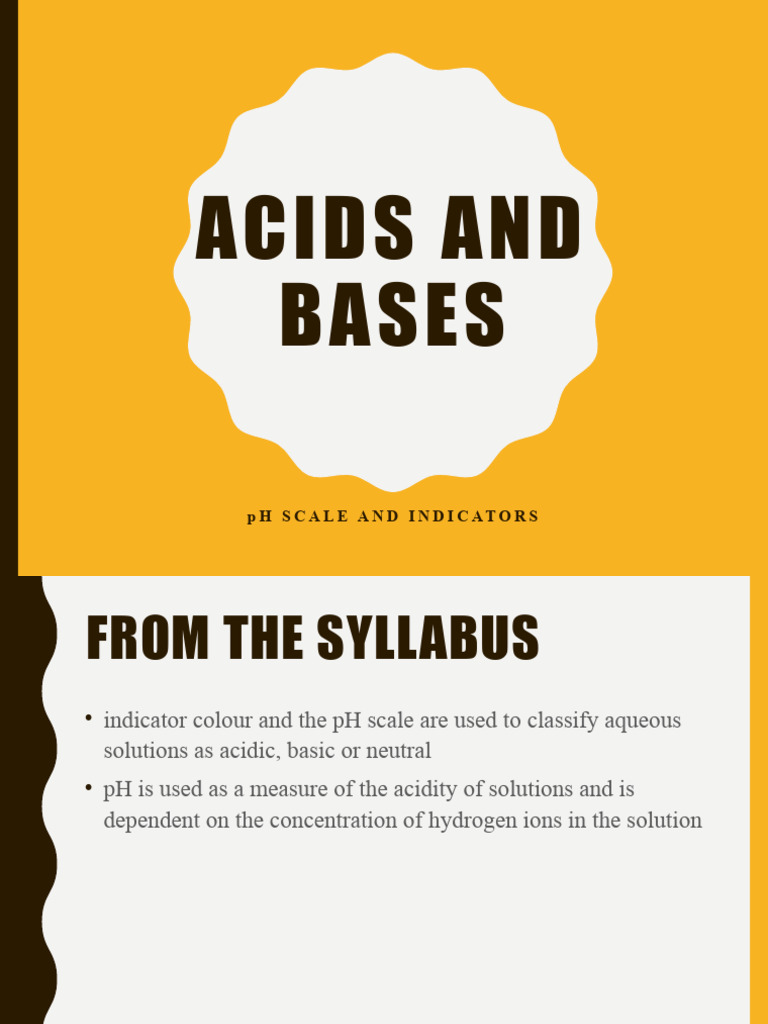 ACIDS AND BASES

pH SCALE AND INDICATORS

FROM THE SYLLABUS

• indicator colour and the pH scale are used to classify aqueous solutions as acidic, basic or neutral
• pH is used as a measure of the acidity of solutions and is dependent on the concentration of hydrogen ions in the solution